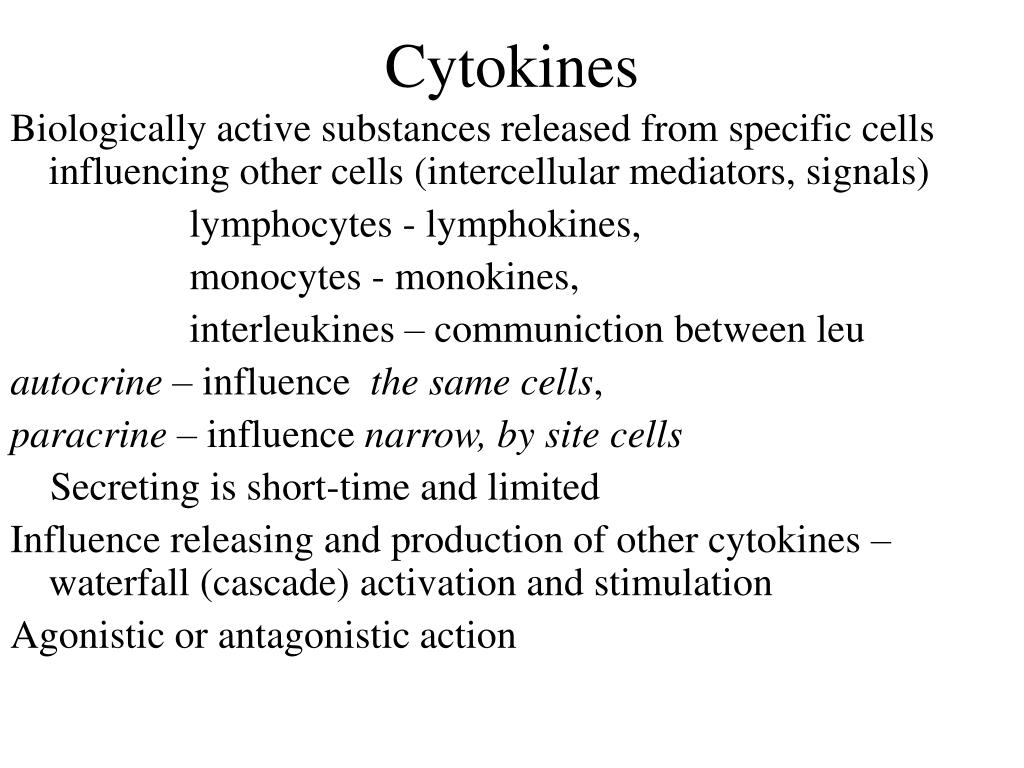 Cytokines

Biologically active substances released from specific cells influencing other cells (intercellular mediators, signals)

lymphocytes - lymphokines,

monocytes - monokines,

interleukines – communiction between leu

autocrine – influence the same cells,

paracrine – influence narrow, by site cells

Secreting is short-time and limited

Influence releasing and production of other cytokines – waterfall (cascade) activation and stimulation

Agonistic or antagonistic action